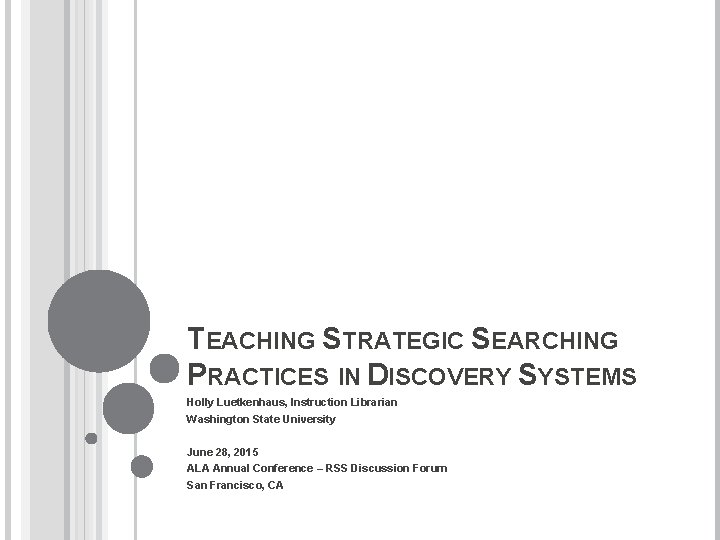 TEACHING STRATEGIC SEARCHING PRACTICES IN DISCOVERY SYSTEMS

Holly Luetkenhaus, Instruction Librarian
Washington State University

June 28, 2015
ALA Annual Conference – RSS Discussion Forum
San Francisco, CA